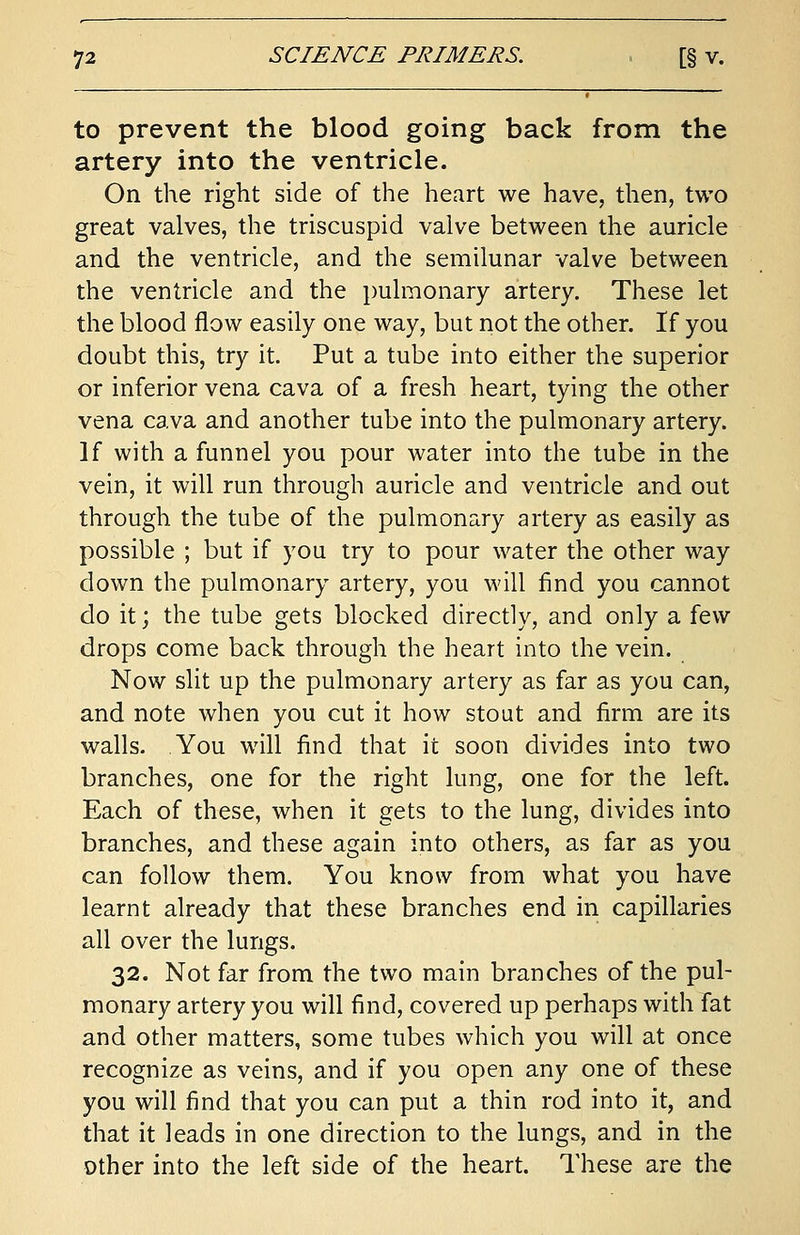 72 SCIENCE PRIMERS. [§ V.

to prevent the blood going back from the artery into the ventricle.

On the right side of the heart we have, then, two great valves, the triscuspid valve between the auricle and the ventricle, and the semilunar valve between the ventricle and the pulmonary artery. These let the blood flow easily one way, but not the other. If you doubt this, try it. Put a tube into either the superior or inferior vena cava of a fresh heart, tying the other vena cava and another tube into the pulmonary artery. If with a funnel you pour water into the tube in the vein, it will run through auricle and ventricle and out through the tube of the pulmonary artery as easily as possible ; but if you try to pour water the other way down the pulmonary artery, you will find you cannot do it; the tube gets blocked directly, and only a few drops come back through the heart into the vein.

Now slit up the pulmonary artery as far as you can, and note when you cut it how stout and firm are its walls. You will find that it soon divides into two branches, one for the right lung, one for the left. Each of these, when it gets to the lung, divides into branches, and these again into others, as far as you can follow them. You know from what you have learnt already that these branches end in capillaries all over the lungs.

32. Not far from the two main branches of the pulmonary artery you will find, covered up perhaps with fat and other matters, some tubes which you will at once recognize as veins, and if you open any one of these you will find that you can put a thin rod into it, and that it leads in one direction to the lungs, and in the other into the left side of the heart. These are the